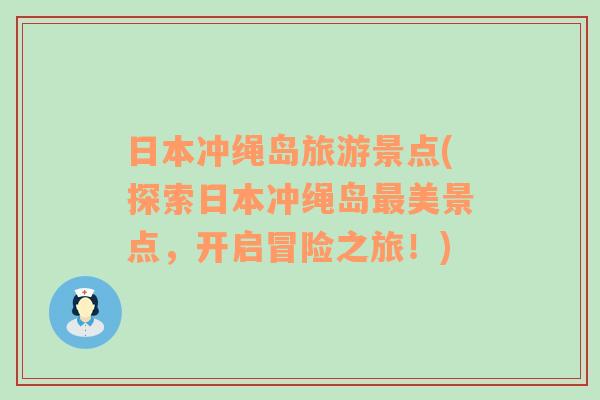 日本冲绳岛旅游景点(探索日本冲绳岛最美景点，开启冒险之旅！)